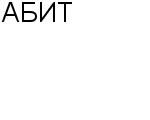 АБИТ